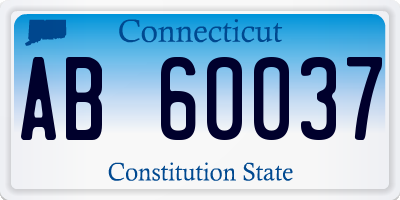 Connecticut
AB 60037
Constitution State